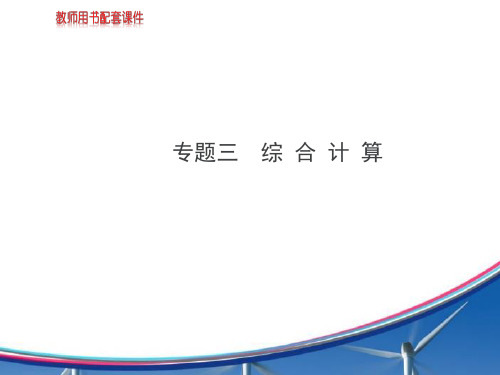 教师用书配套课件

专题三　综 合 计 算